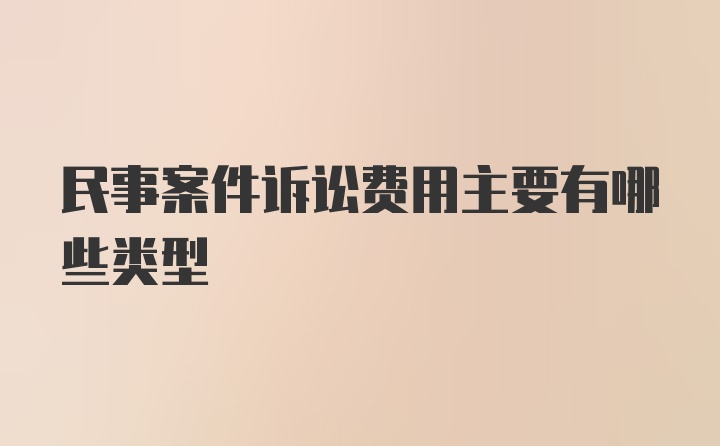 民事案件诉讼费用主要有哪些类型